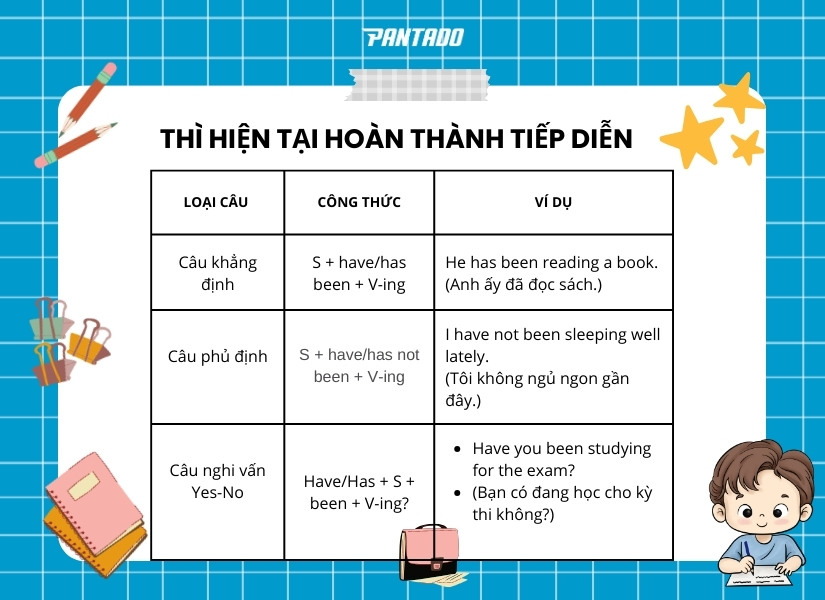 PANTADO

THÌ HIỆN TẠI HOÀN THÀNH TIẾP DIỄN

| LOẠI CÂU | CÔNG THỨC | VÍ DỤ |
|---|---|---|
| Câu khẳng định | S + have/has been + V-ing | He has been reading a book. (Anh ấy đã đọc sách.) |
| Câu phủ định | S + have/has not been + V-ing | I have not been sleeping well lately. (Tôi không ngủ ngon gần đây.) |
| Câu nghi vấn Yes-No | Have/Has + S + been + V-ing? | • Have you been studying for the exam? • (Bạn có đang học cho kỳ thi không?) |